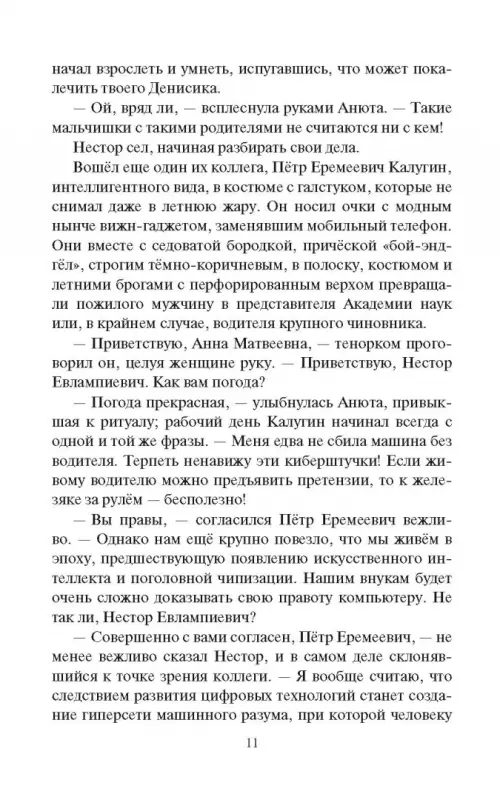 начал взрослеть и умнеть, испугавшись, что может покалечить твоего Денисика.

— Ой, вряд ли, — всплеснула руками Анюта. — Такие мальчишки с такими родителями не считаются ни с кем!

Нестор сел, начиная разбирать свои дела.

Вошёл еще один их коллега, Пётр Еремеевич Калугин, интеллигентного вида, в костюме с галстуком, которые не снимал даже в летнюю жару. Он носил очки с модным нынче вижн-гаджетом, заменявшим мобильный телефон. Они вместе с седоватой бородкой, причёской «бой-эндгёл», строгим тёмно-коричневым, в полоску, костюмом и летними брогами с перфорированным верхом превращали пожилого мужчину в представителя Академии наук или, в крайнем случае, водителя крупного чиновника.

— Приветствую, Анна Матвеевна, — тенорком проговорил он, целуя женщине руку. — Приветствую, Нестор Евлампиевич. Как вам погода?

— Погода прекрасная, — улыбнулась Анюта, привыкшая к ритуалу; рабочий день Калугин начинал всегда с одной и той же фразы. — Меня едва не сбила машина без водителя. Терпеть ненавижу эти киберштучки! Если живому водителю можно предъявить претензии, то к железяке за рулём — бесполезно!

— Вы правы, — согласился Пётр Еремеевич вежливо. — Однако нам ещё крупно повезло, что мы живём в эпоху, предшествующую появлению искусственного интеллекта и поголовной чипизации. Нашим внукам будет очень сложно доказывать свою правоту компьютеру. Не так ли, Нестор Евлампиевич?

— Совершенно с вами согласен, Пётр Еремеевич, — не менее вежливо сказал Нестор, и в самом деле склонявшийся к точке зрения коллеги. — Я вообще считаю, что следствием развития цифровых технологий станет создание гиперсети машинного разума, при которой человеку

11